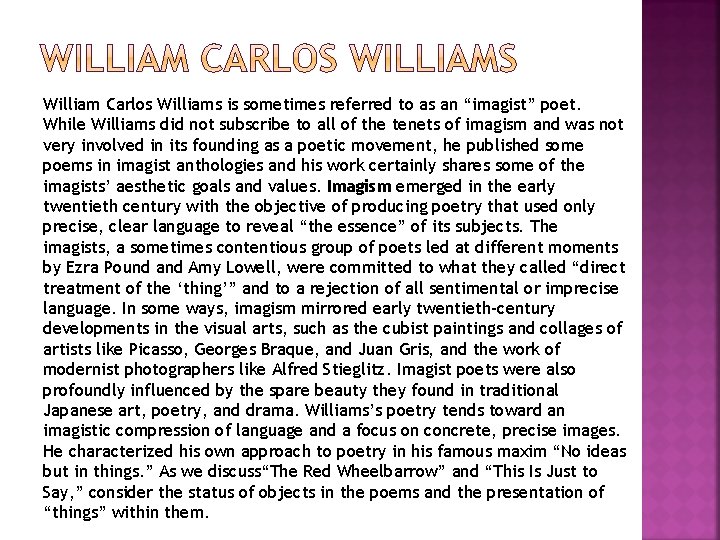 WILLIAM CARLOS WILLIAMS

William Carlos Williams is sometimes referred to as an "imagist" poet. While Williams did not subscribe to all of the tenets of imagism and was not very involved in its founding as a poetic movement, he published some poems in imagist anthologies and his work certainly shares some of the imagists' aesthetic goals and values. Imagism emerged in the early twentieth century with the objective of producing poetry that used only precise, clear language to reveal "the essence" of its subjects. The imagists, a sometimes contentious group of poets led at different moments by Ezra Pound and Amy Lowell, were committed to what they called "direct treatment of the 'thing'" and to a rejection of all sentimental or imprecise language. In some ways, imagism mirrored early twentieth-century developments in the visual arts, such as the cubist paintings and collages of artists like Picasso, Georges Braque, and Juan Gris, and the work of modernist photographers like Alfred Stieglitz. Imagist poets were also profoundly influenced by the spare beauty they found in traditional Japanese art, poetry, and drama. Williams's poetry tends toward an imagistic compression of language and a focus on concrete, precise images. He characterized his own approach to poetry in his famous maxim "No ideas but in things." As we discuss"The Red Wheelbarrow" and "This Is Just to Say," consider the status of objects in the poems and the presentation of "things" within them.